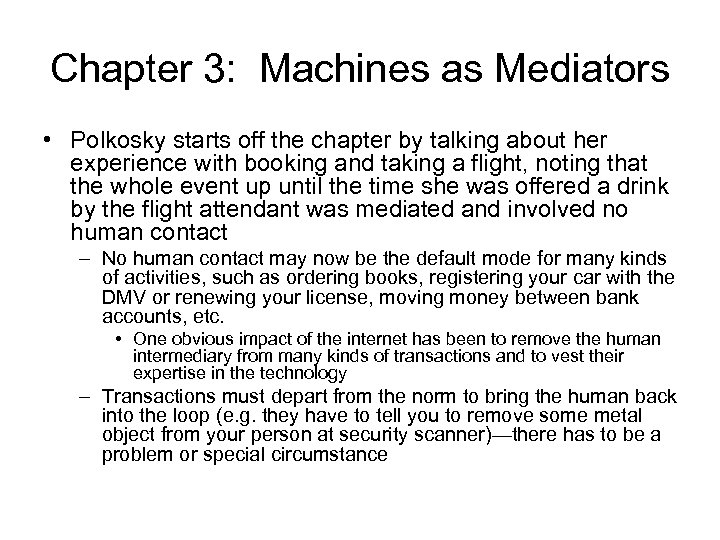 Chapter 3: Machines as Mediators

• Polkosky starts off the chapter by talking about her experience with booking and taking a flight, noting that the whole event up until the time she was offered a drink by the flight attendant was mediated and involved no human contact

– No human contact may now be the default mode for many kinds of activities, such as ordering books, registering your car with the DMV or renewing your license, moving money between bank accounts, etc.

• One obvious impact of the internet has been to remove the human intermediary from many kinds of transactions and to vest their expertise in the technology

– Transactions must depart from the norm to bring the human back into the loop (e.g. they have to tell you to remove some metal object from your person at security scanner)—there has to be a problem or special circumstance